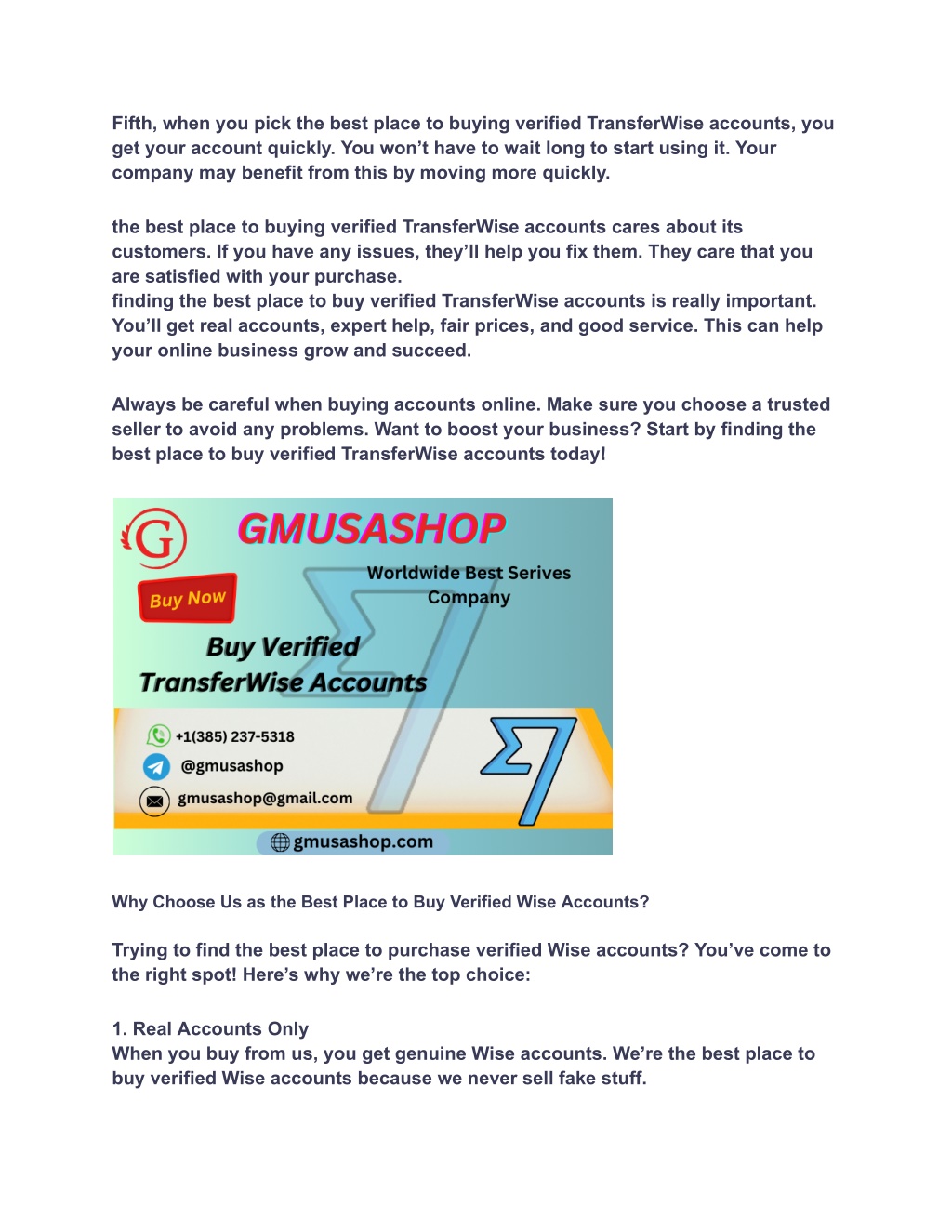 Fifth, when you pick the best place to buying verified TransferWise accounts, you get your account quickly. You won't have to wait long to start using it. Your company may benefit from this by moving more quickly.

the best place to buying verified TransferWise accounts cares about its customers. If you have any issues, they'll help you fix them. They care that you are satisfied with your purchase.
finding the best place to buy verified TransferWise accounts is really important. You'll get real accounts, expert help, fair prices, and good service. This can help your online business grow and succeed.

Always be careful when buying accounts online. Make sure you choose a trusted seller to avoid any problems. Want to boost your business? Start by finding the best place to buy verified TransferWise accounts today!

G
GMUSASHOP
Worldwide Best Serives Company
Buy Now
Buy Verified TransferWise Accounts
+1(385) 237-5318
@gmusashop
gmusashop@gmail.com
gmusashop.com

Why Choose Us as the Best Place to Buy Verified Wise Accounts?

Trying to find the best place to purchase verified Wise accounts? You've come to the right spot! Here's why we're the top choice:

1. Real Accounts Only
When you buy from us, you get genuine Wise accounts. We're the best place to buy verified Wise accounts because we never sell fake stuff.